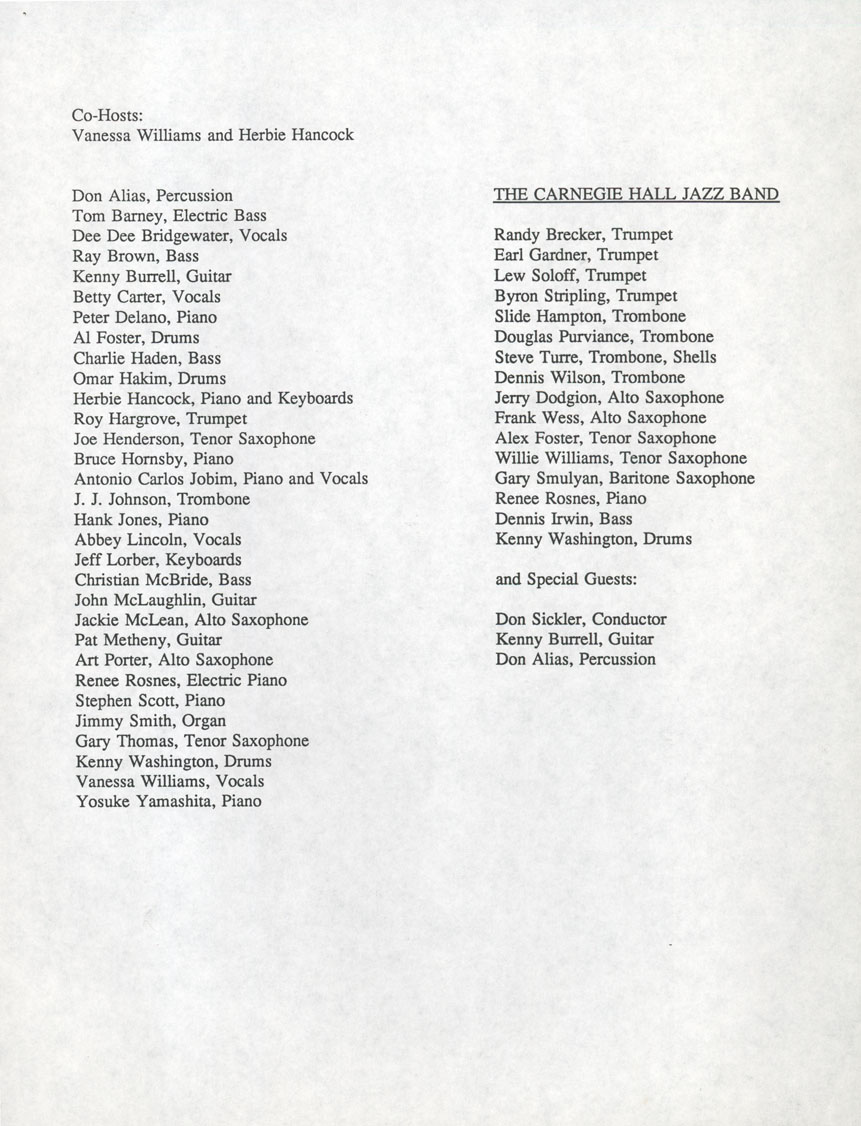 Co-Hosts:
Vanessa Williams and Herbie Hancock

Don Alias, Percussion
Tom Barney, Electric Bass
Dee Dee Bridgewater, Vocals
Ray Brown, Bass
Kenny Burrell, Guitar
Betty Carter, Vocals
Peter Delano, Piano
Al Foster, Drums
Charlie Haden, Bass
Omar Hakim, Drums
Herbie Hancock, Piano and Keyboards
Roy Hargrove, Trumpet
Joe Henderson, Tenor Saxophone
Bruce Hornsby, Piano
Antonio Carlos Jobim, Piano and Vocals
J. J. Johnson, Trombone
Hank Jones, Piano
Abbey Lincoln, Vocals
Jeff Lorber, Keyboards
Christian McBride, Bass
John McLaughlin, Guitar
Jackie McLean, Alto Saxophone
Pat Metheny, Guitar
Art Porter, Alto Saxophone
Renee Rosnes, Electric Piano
Stephen Scott, Piano
Jimmy Smith, Organ
Gary Thomas, Tenor Saxophone
Kenny Washington, Drums
Vanessa Williams, Vocals
Yosuke Yamashita, Piano

THE CARNEGIE HALL JAZZ BAND

Randy Brecker, Trumpet
Earl Gardner, Trumpet
Lew Soloff, Trumpet
Byron Stripling, Trumpet
Slide Hampton, Trombone
Douglas Purviance, Trombone
Steve Turre, Trombone, Shells
Dennis Wilson, Trombone
Jerry Dodgion, Alto Saxophone
Frank Wess, Alto Saxophone
Alex Foster, Tenor Saxophone
Willie Williams, Tenor Saxophone
Gary Smulyan, Baritone Saxophone
Renee Rosnes, Piano
Dennis Irwin, Bass
Kenny Washington, Drums

and Special Guests:

Don Sickler, Conductor
Kenny Burrell, Guitar
Don Alias, Percussion